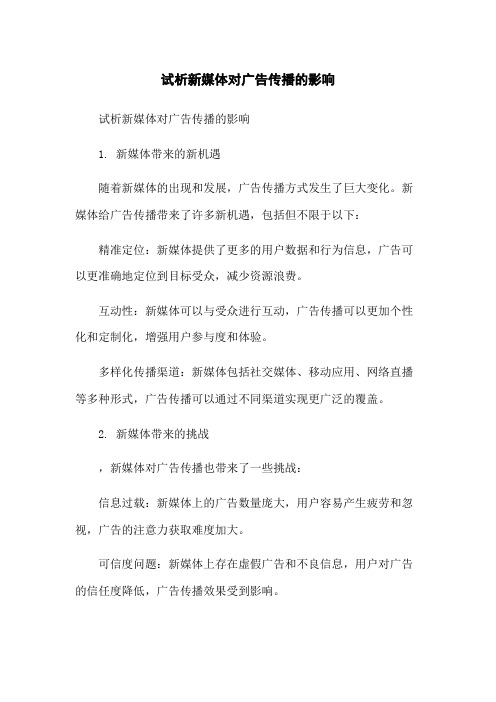 试析新媒体对广告传播的影响

试析新媒体对广告传播的影响

1. 新媒体带来的新机遇

随着新媒体的出现和发展，广告传播方式发生了巨大变化。新媒体给广告传播带来了许多新机遇，包括但不限于以下：

精准定位：新媒体提供了更多的用户数据和行为信息，广告可以更准确地定位到目标受众，减少资源浪费。

互动性：新媒体可以与受众进行互动，广告传播可以更加个性化和定制化，增强用户参与度和体验。

多样化传播渠道：新媒体包括社交媒体、移动应用、网络直播等多种形式，广告传播可以通过不同渠道实现更广泛的覆盖。

2. 新媒体带来的挑战

，新媒体对广告传播也带来了一些挑战：

信息过载：新媒体上的广告数量庞大，用户容易产生疲劳和忽视，广告的注意力获取难度加大。

可信度问题：新媒体上存在虚假广告和不良信息，用户对广告的信任度降低，广告传播效果受到影响。